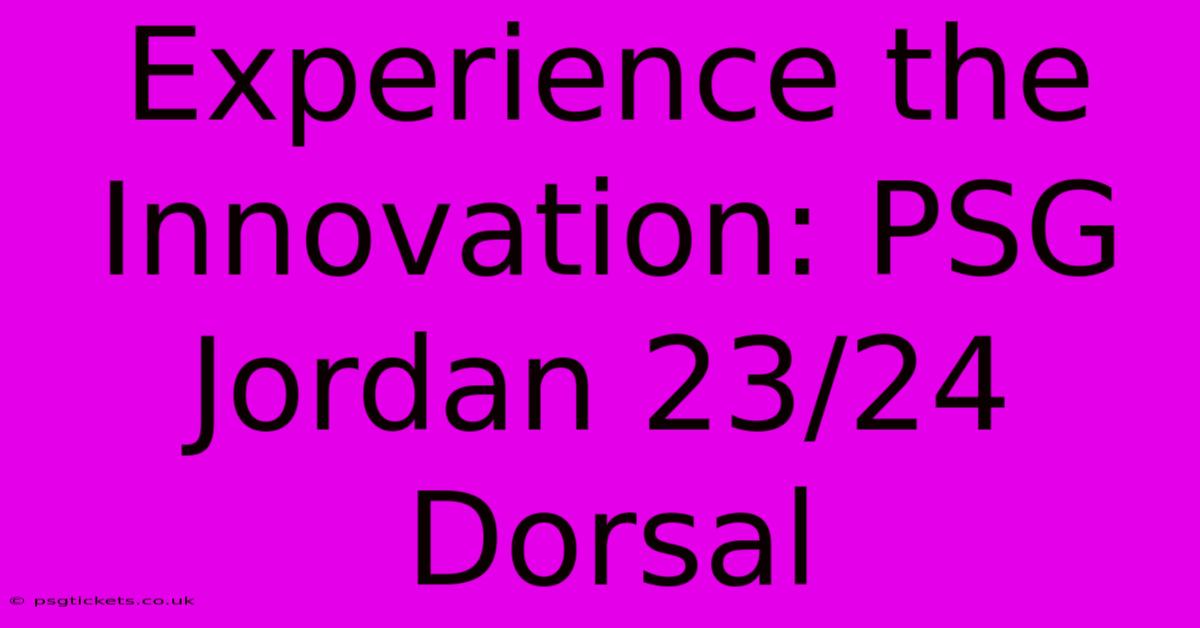 Experience the Innovation: PSG Jordan 23/24 Dorsal

© psgtickets.co.uk